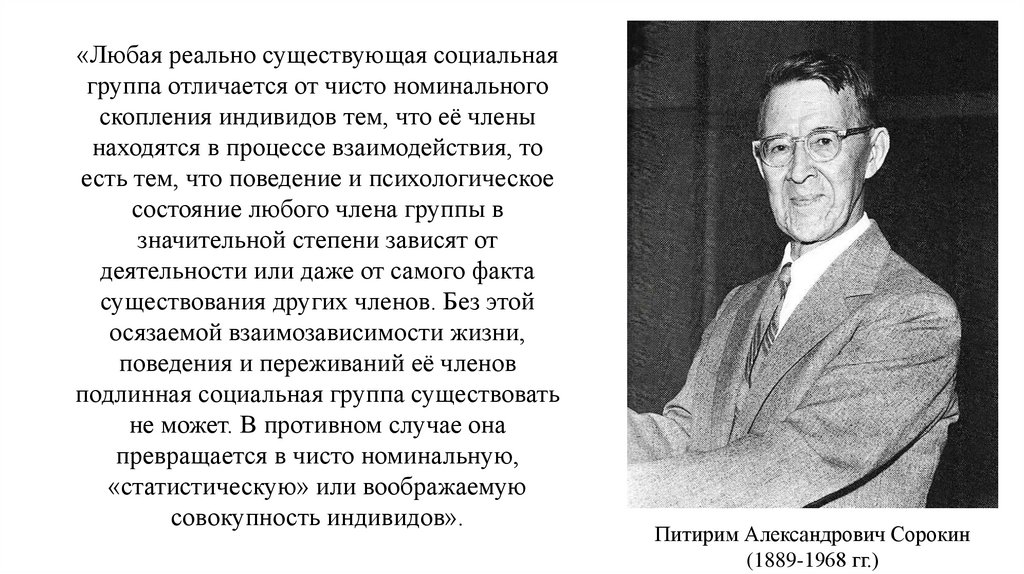 «Любая реально существующая социальная группа отличается от чисто номинального скопления индивидов тем, что её члены находятся в процессе взаимодействия, то есть тем, что поведение и психологическое состояние любого члена группы в значительной степени зависят от деятельности или даже от самого факта существования других членов. Без этой осязаемой взаимозависимости жизни, поведения и переживаний её членов подлинная социальная группа существовать не может. В противном случае она превращается в чисто номинальную, «статистическую» или воображаемую совокупность индивидов».

Питирим Александрович Сорокин
(1889-1968 гг.)